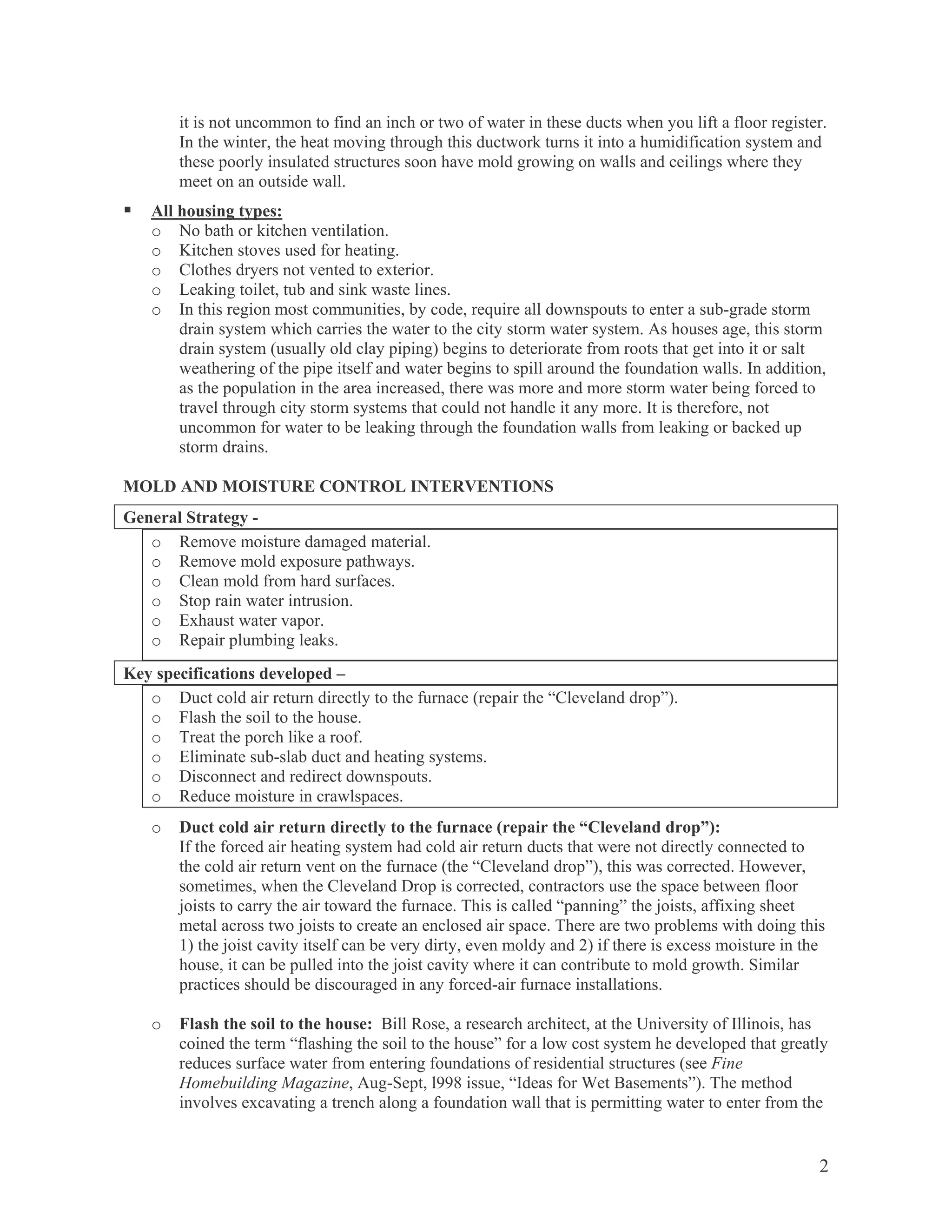 it is not uncommon to find an inch or two of water in these ducts when you lift a floor register. In the winter, the heat moving through this ductwork turns it into a humidification system and these poorly insulated structures soon have mold growing on walls and ceilings where they meet on an outside wall.

▪ All housing types:
o No bath or kitchen ventilation.
o Kitchen stoves used for heating.
o Clothes dryers not vented to exterior.
o Leaking toilet, tub and sink waste lines.
o In this region most communities, by code, require all downspouts to enter a sub-grade storm drain system which carries the water to the city storm water system. As houses age, this storm drain system (usually old clay piping) begins to deteriorate from roots that get into it or salt weathering of the pipe itself and water begins to spill around the foundation walls. In addition, as the population in the area increased, there was more and more storm water being forced to travel through city storm systems that could not handle it any more. It is therefore, not uncommon for water to be leaking through the foundation walls from leaking or backed up storm drains.

MOLD AND MOISTURE CONTROL INTERVENTIONS

General Strategy -
o Remove moisture damaged material.
o Remove mold exposure pathways.
o Clean mold from hard surfaces.
o Stop rain water intrusion.
o Exhaust water vapor.
o Repair plumbing leaks.

Key specifications developed –
o Duct cold air return directly to the furnace (repair the “Cleveland drop”).
o Flash the soil to the house.
o Treat the porch like a roof.
o Eliminate sub-slab duct and heating systems.
o Disconnect and redirect downspouts.
o Reduce moisture in crawlspaces.

o Duct cold air return directly to the furnace (repair the “Cleveland drop”):
If the forced air heating system had cold air return ducts that were not directly connected to the cold air return vent on the furnace (the “Cleveland drop”), this was corrected. However, sometimes, when the Cleveland Drop is corrected, contractors use the space between floor joists to carry the air toward the furnace. This is called “panning” the joists, affixing sheet metal across two joists to create an enclosed air space. There are two problems with doing this 1) the joist cavity itself can be very dirty, even moldy and 2) if there is excess moisture in the house, it can be pulled into the joist cavity where it can contribute to mold growth. Similar practices should be discouraged in any forced-air furnace installations.

o Flash the soil to the house: Bill Rose, a research architect, at the University of Illinois, has coined the term “flashing the soil to the house” for a low cost system he developed that greatly reduces surface water from entering foundations of residential structures (see Fine Homebuilding Magazine, Aug-Sept, l998 issue, “Ideas for Wet Basements”). The method involves excavating a trench along a foundation wall that is permitting water to enter from the

2